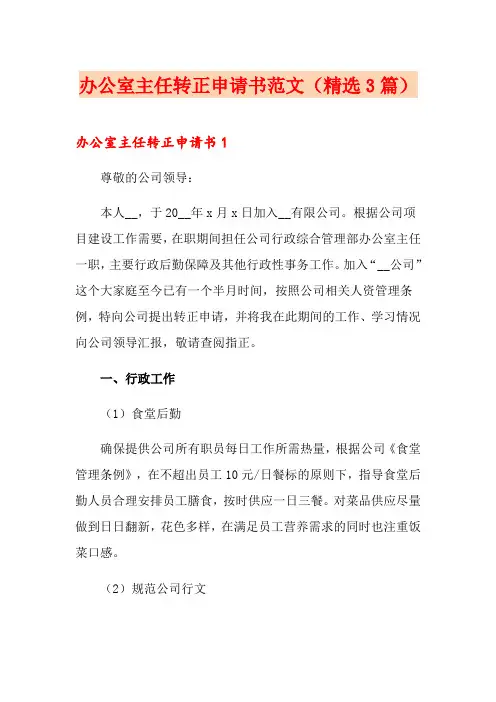 办公室主任转正申请书范文（精选3篇）

办公室主任转正申请书1

尊敬的公司领导：

本人__，于20__年x月x日加入__有限公司。根据公司项目建设工作需要，在职期间担任公司行政综合管理部办公室主任一职，主要行政后勤保障及其他行政性事务工作。加入“__公司”这个大家庭至今已有一个半月时间，按照公司相关人资管理条例，特向公司提出转正申请，并将我在此期间的工作、学习情况向公司领导汇报，敬请查阅指正。

一、行政工作

（1）食堂后勤

确保提供公司所有职员每日工作所需热量，根据公司《食堂管理条例》，在不超出员工10元/日餐标的原则下，指导食堂后勤人员合理安排员工膳食，按时供应一日三餐。对菜品供应尽量做到日日翻新，花色多样，在满足员工营养需求的同时也注重饭菜口感。

（2）规范公司行文